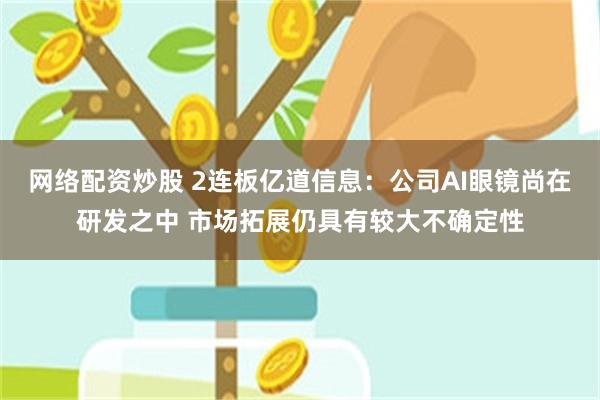 网络配资炒股 2连板亿道信息：公司AI眼镜尚在研发之中 市场拓展仍具有较大不确定性